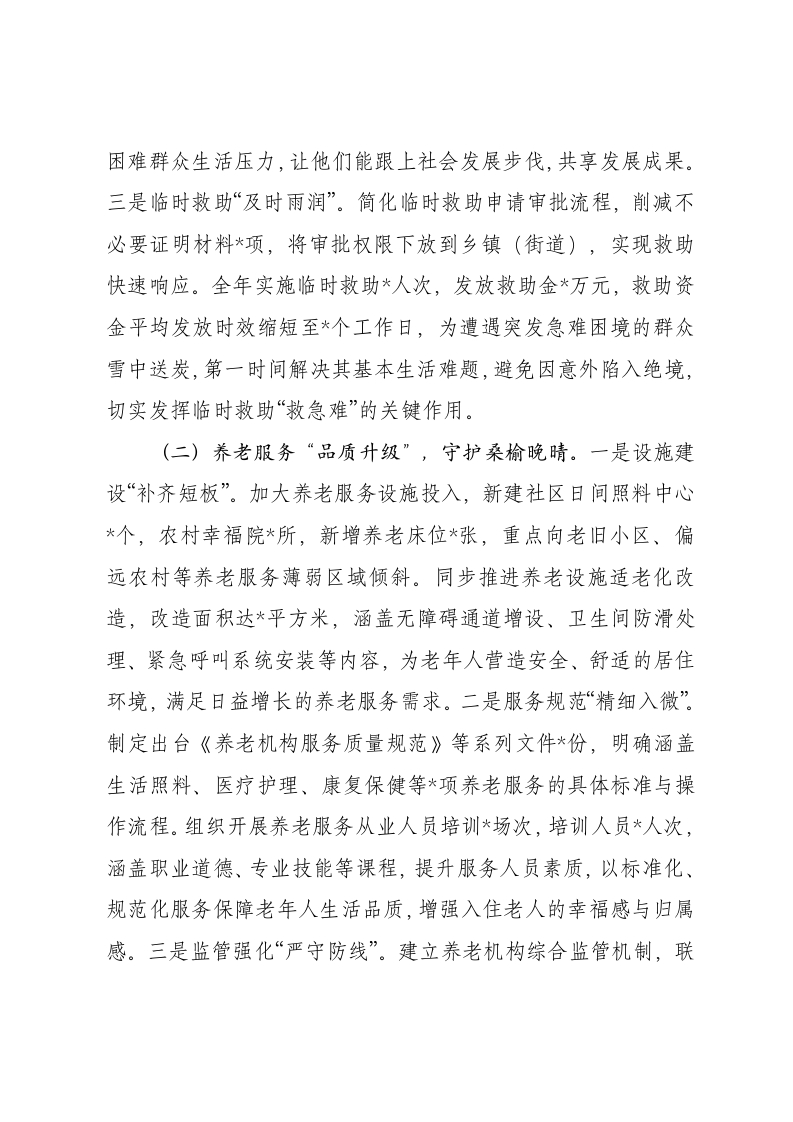 困难群众生活压力，让他们能跟上社会发展步伐，共享发展成果。三是临时救助“及时雨润”。简化临时救助申请审批流程，削减不必要证明材料*项，将审批权限下放到乡镇（街道），实现救助快速响应。全年实施临时救助*人次，发放救助金*万元，救助资金平均发放时效缩短至*个工作日，为遭遇突发急难困境的群众雪中送炭，第一时间解决其基本生活难题，避免因意外陷入绝境，切实发挥临时救助“救急难”的关键作用。

（二）养老服务“品质升级”，守护桑榆晚晴。一是设施建设“补齐短板”。加大养老服务设施投入，新建社区日间照料中心*个，农村幸福院*所，新增养老床位*张，重点向老旧小区、偏远农村等养老服务薄弱区域倾斜。同步推进养老设施适老化改造，改造面积达*平方米，涵盖无障碍通道增设、卫生间防滑处理、紧急呼叫系统安装等内容，为老年人营造安全、舒适的居住环境，满足日益增长的养老服务需求。二是服务规范“精细入微”。制定出台《养老机构服务质量规范》等系列文件*份，明确涵盖生活照料、医疗护理、康复保健等*项养老服务的具体标准与操作流程。组织开展养老服务从业人员培训*场次，培训人员*人次，涵盖职业道德、专业技能等课程，提升服务人员素质，以标准化、规范化服务保障老年人生活品质，增强入住老人的幸福感与归属感。三是监管强化“严守防线”。建立养老机构综合监管机制，联